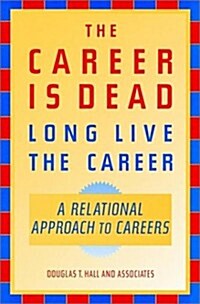 THE CAREER IS DEAD
LONG LIVE THE CAREER

A RELATIONAL APPROACH TO CAREERS

DOUGLAS T. HALL AND ASSOCIATES